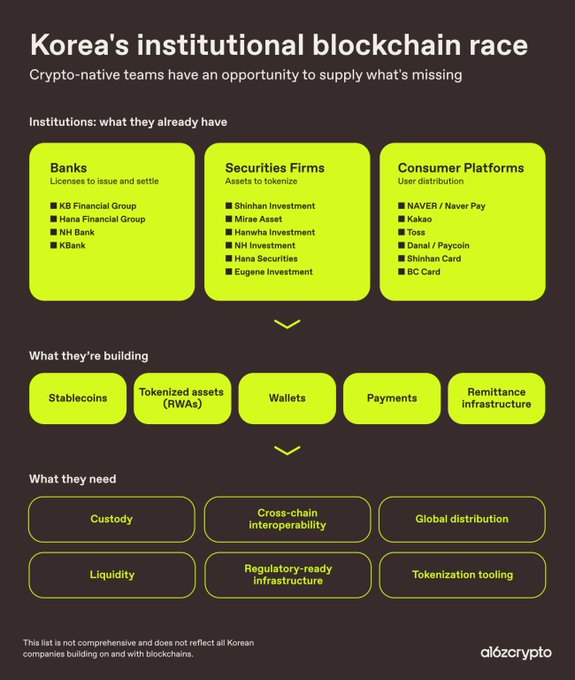 Korea's institutional blockchain race
Crypto-native teams have an opportunity to supply what's missing

Institutions: what they already have

Banks
Licenses to issue and settle
■ KB Financial Group
■ Hana Financial Group
■ NH Bank
■ KBank

Securities Firms
Assets to tokenize
■ Shinhan Investment
■ Mirae Asset
■ Hanwha Investment
■ NH Investment
■ Hana Securities
■ Eugene Investment

Consumer Platforms
User distribution
■ NAVER / Naver Pay
■ Kakao
■ Toss
■ Danal / Paycoin
■ Shinhan Card
■ BC Card

What they're building

Stablecoins
Tokenized assets (RWAs)
Wallets
Payments
Remittance infrastructure

What they need

Custody
Cross-chain interoperability
Global distribution
Liquidity
Regulatory-ready infrastructure
Tokenization tooling

This list is not comprehensive and does not reflect all Korean companies building on and with blockchains.

a16zcrypto